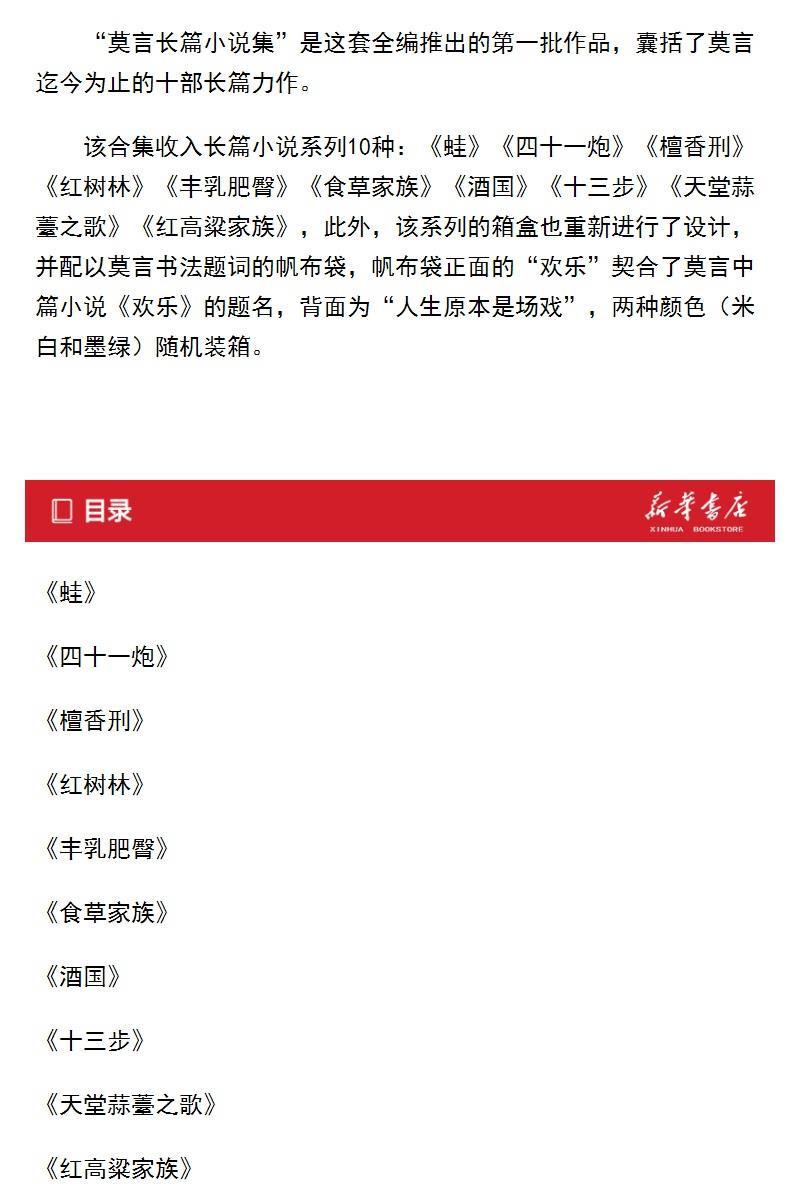 “莫言长篇小说集”是这套全编推出的第一批作品，囊括了莫言迄今为止的十部长篇力作。

该合集收入长篇小说系列10种：《蛙》《四十一炮》《檀香刑》《红树林》《丰乳肥臀》《食草家族》《酒国》《十三步》《天堂蒜薹之歌》《红高粱家族》，此外，该系列的箱盒也重新进行了设计，并配以莫言书法题词的帆布袋，帆布袋正面的“欢乐”契合了莫言中篇小说《欢乐》的题名，背面为“人生原本是场戏”，两种颜色（米白和墨绿）随机装箱。

目录

新华书店
XINHUA BOOKSTORE

《蛙》

《四十一炮》

《檀香刑》

《红树林》

《丰乳肥臀》

《食草家族》

《酒国》

《十三步》

《天堂蒜薹之歌》

《红高粱家族》